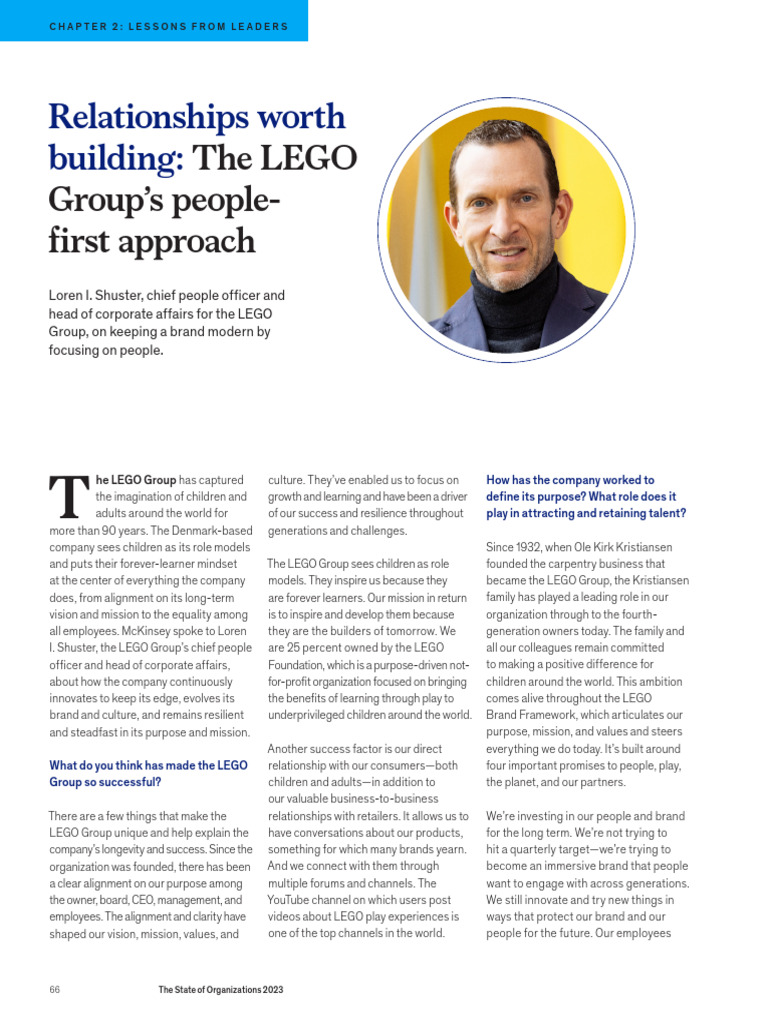 CHAPTER 2: LESSONS FROM LEADERS

Relationships worth building: The LEGO Group's people-first approach

Loren I. Shuster, chief people officer and head of corporate affairs for the LEGO Group, on keeping a brand modern by focusing on people.

The LEGO Group has captured the imagination of children and adults around the world for more than 90 years. The Denmark-based company sees children as its role models and puts their forever-learner mindset at the center of everything the company does, from alignment on its long-term vision and mission to the equality among all employees. McKinsey spoke to Loren I. Shuster, the LEGO Group's chief people officer and head of corporate affairs, about how the company continuously innovates to keep its edge, evolves its brand and culture, and remains resilient and steadfast in its purpose and mission.

What do you think has made the LEGO Group so successful?

There are a few things that make the LEGO Group unique and help explain the company's longevity and success. Since the organization was founded, there has been a clear alignment on our purpose among the owner, board, CEO, management, and employees. The alignment and clarity have shaped our vision, mission, values, and culture. They've enabled us to focus on growth and learning and have been a driver of our success and resilience throughout generations and challenges.

The LEGO Group sees children as role models. They inspire us because they are forever learners. Our mission in return is to inspire and develop them because they are the builders of tomorrow. We are 25 percent owned by the LEGO Foundation, which is a purpose-driven not-for-profit organization focused on bringing the benefits of learning through play to underprivileged children around the world.

Another success factor is our direct relationship with our consumers—both children and adults—in addition to our valuable business-to-business relationships with retailers. It allows us to have conversations about our products, something for which many brands yearn. And we connect with them through multiple forums and channels. The YouTube channel on which users post videos about LEGO play experiences is one of the top channels in the world.

How has the company worked to define its purpose? What role does it play in attracting and retaining talent?

Since 1932, when Ole Kirk Kristiansen founded the carpentry business that became the LEGO Group, the Kristiansen family has played a leading role in our organization through to the fourth-generation owners today. The family and all our colleagues remain committed to making a positive difference for children around the world. This ambition comes alive throughout the LEGO Brand Framework, which articulates our purpose, mission, and values and steers everything we do today. It's built around four important promises to people, play, the planet, and our partners.

We're investing in our people and brand for the long term. We're not trying to hit a quarterly target—we're trying to become an immersive brand that people want to engage with across generations. We still innovate and try new things in ways that protect our brand and our people for the future. Our employees

66 The State of Organizations 2023